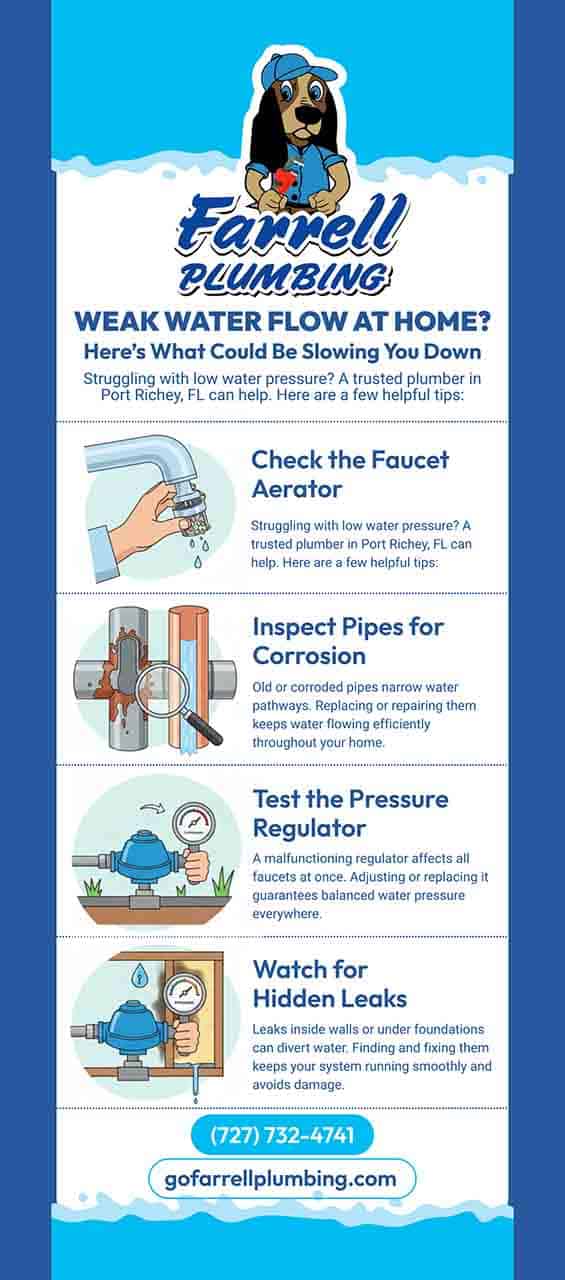 Farrell PLUMBING

WEAK WATER FLOW AT HOME?

Here's What Could Be Slowing You Down

Struggling with low water pressure? A trusted plumber in Port Richey, FL can help. Here are a few helpful tips:

Check the Faucet Aerator

Struggling with low water pressure? A trusted plumber in Port Richey, FL can help. Here are a few helpful tips:

Inspect Pipes for Corrosion

Old or corroded pipes narrow water pathways. Replacing or repairing them keeps water flowing efficiently throughout your home.

Test the Pressure Regulator

A malfunctioning regulator affects all faucets at once. Adjusting or replacing it guarantees balanced water pressure everywhere.

Watch for Hidden Leaks

Leaks inside walls or under foundations can divert water. Finding and fixing them keeps your system running smoothly and avoids damage.

(727) 732-4741

gofarrellplumbing.com